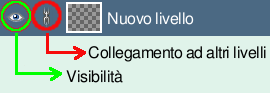 Nuovo livello

Collegamento ad altri livelli

Visibilità